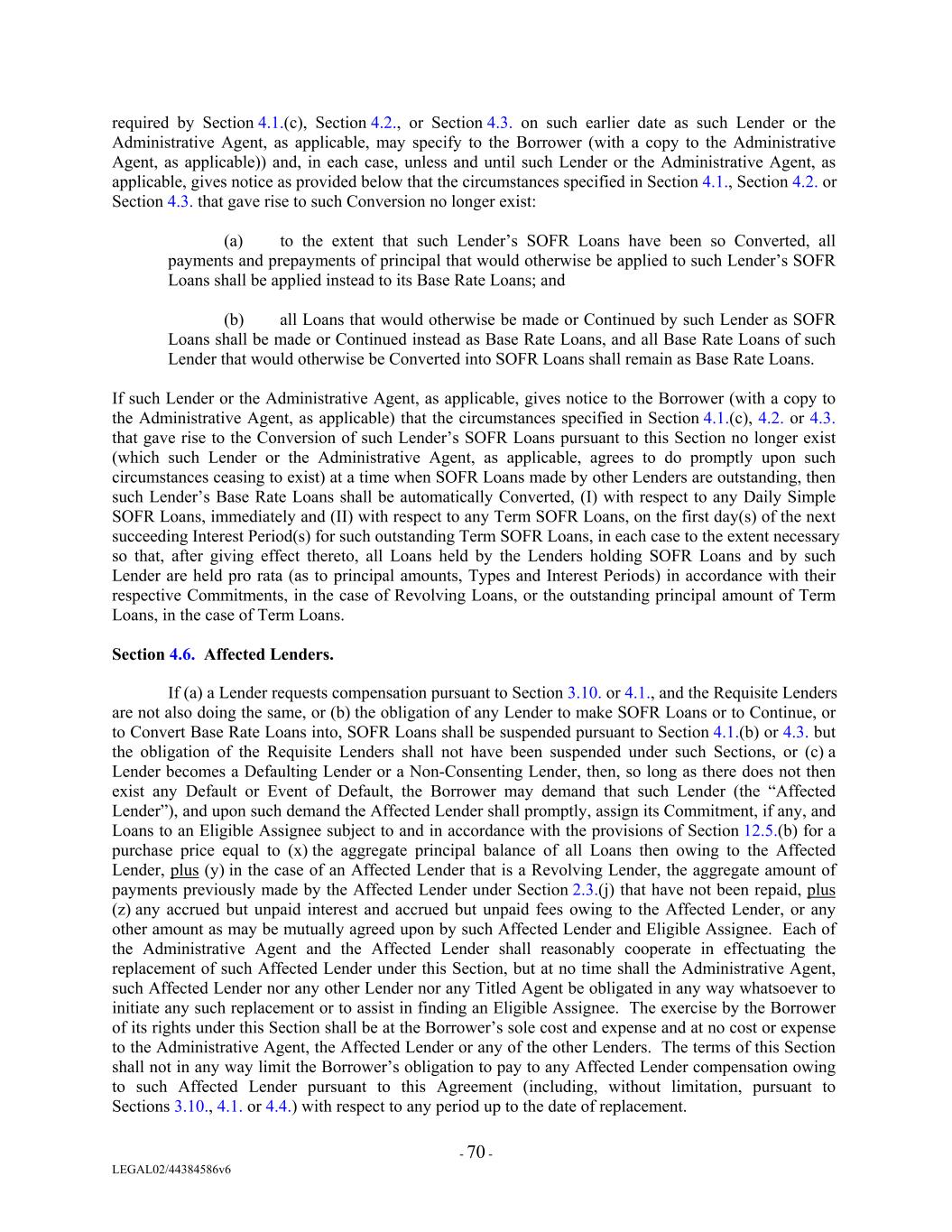 required by Section 4.1.(c), Section 4.2., or Section 4.3. on such earlier date as such Lender or the Administrative Agent, as applicable, may specify to the Borrower (with a copy to the Administrative Agent, as applicable)) and, in each case, unless and until such Lender or the Administrative Agent, as applicable, gives notice as provided below that the circumstances specified in Section 4.1., Section 4.2. or Section 4.3. that gave rise to such Conversion no longer exist:

(a) to the extent that such Lender's SOFR Loans have been so Converted, all payments and prepayments of principal that would otherwise be applied to such Lender's SOFR Loans shall be applied instead to its Base Rate Loans; and

(b) all Loans that would otherwise be made or Continued by such Lender as SOFR Loans shall be made or Continued instead as Base Rate Loans, and all Base Rate Loans of such Lender that would otherwise be Converted into SOFR Loans shall remain as Base Rate Loans.

If such Lender or the Administrative Agent, as applicable, gives notice to the Borrower (with a copy to the Administrative Agent, as applicable) that the circumstances specified in Section 4.1.(c), 4.2. or 4.3. that gave rise to the Conversion of such Lender's SOFR Loans pursuant to this Section no longer exist (which such Lender or the Administrative Agent, as applicable, agrees to do promptly upon such circumstances ceasing to exist) at a time when SOFR Loans made by other Lenders are outstanding, then such Lender's Base Rate Loans shall be automatically Converted, (I) with respect to any Daily Simple SOFR Loans, immediately and (II) with respect to any Term SOFR Loans, on the first day(s) of the next succeeding Interest Period(s) for such outstanding Term SOFR Loans, in each case to the extent necessary so that, after giving effect thereto, all Loans held by the Lenders holding SOFR Loans and by such Lender are held pro rata (as to principal amounts, Types and Interest Periods) in accordance with their respective Commitments, in the case of Revolving Loans, or the outstanding principal amount of Term Loans, in the case of Term Loans.

Section 4.6. Affected Lenders.

If (a) a Lender requests compensation pursuant to Section 3.10. or 4.1., and the Requisite Lenders are not also doing the same, or (b) the obligation of any Lender to make SOFR Loans or to Continue, or to Convert Base Rate Loans into, SOFR Loans shall be suspended pursuant to Section 4.1.(b) or 4.3. but the obligation of the Requisite Lenders shall not have been suspended under such Sections, or (c) a Lender becomes a Defaulting Lender or a Non-Consenting Lender, then, so long as there does not then exist any Default or Event of Default, the Borrower may demand that such Lender (the "Affected Lender"), and upon such demand the Affected Lender shall promptly, assign its Commitment, if any, and Loans to an Eligible Assignee subject to and in accordance with the provisions of Section 12.5.(b) for a purchase price equal to (x) the aggregate principal balance of all Loans then owing to the Affected Lender, plus (y) in the case of an Affected Lender that is a Revolving Lender, the aggregate amount of payments previously made by the Affected Lender under Section 2.3.(j) that have not been repaid, plus (z) any accrued but unpaid interest and accrued but unpaid fees owing to the Affected Lender, or any other amount as may be mutually agreed upon by such Affected Lender and Eligible Assignee. Each of the Administrative Agent and the Affected Lender shall reasonably cooperate in effectuating the replacement of such Affected Lender under this Section, but at no time shall the Administrative Agent, such Affected Lender nor any other Lender nor any Titled Agent be obligated in any way whatsoever to initiate any such replacement or to assist in finding an Eligible Assignee. The exercise by the Borrower of its rights under this Section shall be at the Borrower's sole cost and expense and at no cost or expense to the Administrative Agent, the Affected Lender or any of the other Lenders. The terms of this Section shall not in any way limit the Borrower's obligation to pay to any Affected Lender compensation owing to such Affected Lender pursuant to this Agreement (including, without limitation, pursuant to Sections 3.10., 4.1. or 4.4.) with respect to any period up to the date of replacement.

- 70 -

LEGAL02/44384586v6